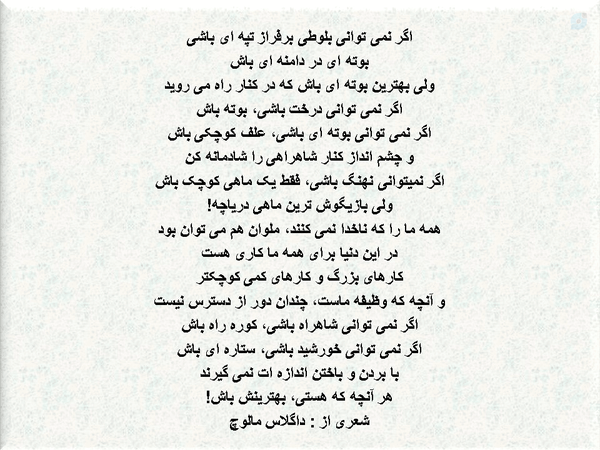 اگر نمی توانی بلوطی برفراز تپه ای باشی
بوته ای در دامنه ای باش
ولی بهترین بوته ای باش که در کنار راه می روید
اگر نمی توانی درخت باشی، بوته باش
اگر نمی توانی بوته ای باشی، علف کوچکی باش
و چشم انداز کنار شاهراهی را شادمانه کن
اگر نمیتوانی نهنگ باشی، فقط یک ماهی کوچک باش
ولی بازیگوش ترین ماهی دریاچه!
همه ما را که ناخدا نمی کنند، ملوان هم می توان بود
در این دنیا برای همه ما کاری هست
کارهای بزرگ و کارهای کمی کوچکتر
و آنچه که وظیفه ماست، چندان دور از دسترس نیست
اگر نمی توانی شاهراه باشی، کوره راه باش
اگر نمی توانی خورشید باشی، ستاره ای باش
با بردن و باختن اندازه ات نمی گیرند
هر آنچه که هستی، بهترینش باش!
شعری از : داگلاس مالوچ